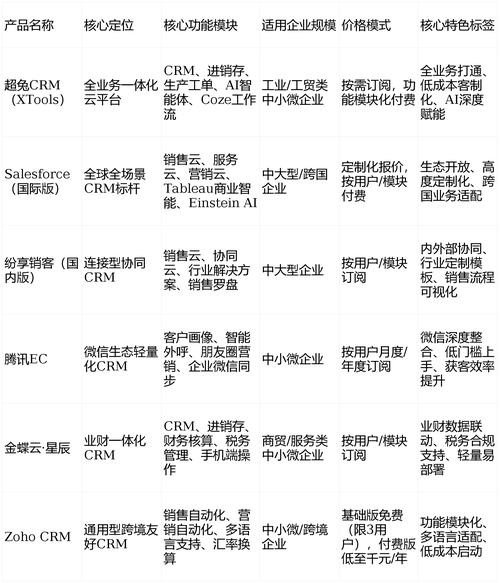 | 产品名称 | 核心定位 | 核心功能模块 | 适用企业规模 | 价格模式 | 核心特色标签 |
|---|---|---|---|---|---|
| 超兔CRM（XTools） | 全业务一体化云平台 | CRM、进销存、生产工单、AI智能体、Coze工作流 | 工业/工贸类中小微企业 | 按需订阅，功能模块化付费 | 全业务打通、低成本客制化、AI深度赋能 |
| Salesforce（国际版） | 全球全场景CRM标杆 | 销售云、服务云、营销云、Tableau商业智能、Einstein AI | 中大型/跨国企业 | 定制化报价，按用户/模块付费 | 生态开放、高度定制化、跨国业务适配 |
| 纷享销客（国内版） | 连接型协同CRM | 销售云、协同云、行业解决方案、销售罗盘 | 中大型企业 | 按用户/模块订阅 | 内外部协同、行业定制模板、销售流程可视化 |
| 腾讯EC | 微信生态轻量化CRM | 客户画像、智能外呼、朋友圈营销、企业微信同步 | 中小微企业 | 按用户月度/年度订阅 | 微信深度整合、低门槛上手、获客效率提升 |
| 金蝶云·星辰 | 业财一体化CRM | CRM、进销存、财务核算、税务管理、手机端操作 | 商贸/服务类中小微企业 | 按用户/模块订阅 | 业财数据联动、税务合规支持、轻量易部署 |
| Zoho CRM | 通用型跨境友好CRM | 销售自动化、营销自动化、多语言支持、汇率换算 | 中小微/跨境企业 | 基础版免费（限3用户），付费版低至千元/年 | 功能模块化、多语言适配、低成本启动 |